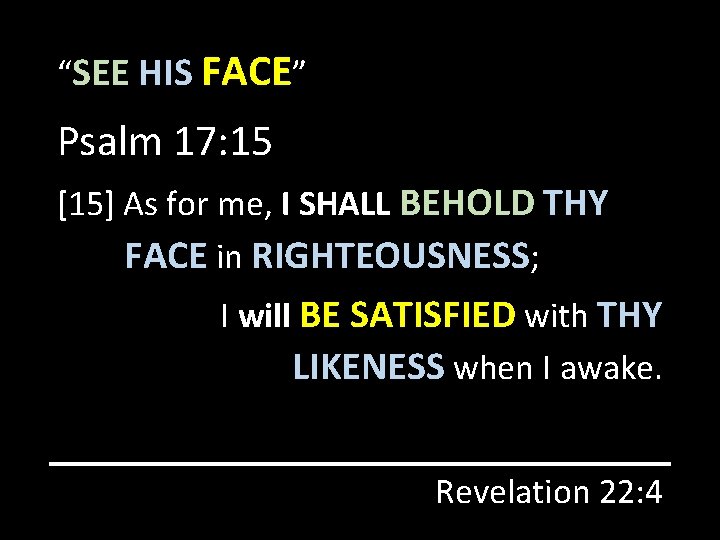 “SEE HIS FACE”

Psalm 17:15

[15] As for me, I SHALL BEHOLD THY FACE in RIGHTEOUSNESS;

I will BE SATISFIED with THY LIKENESS when I awake.

Revelation 22:4